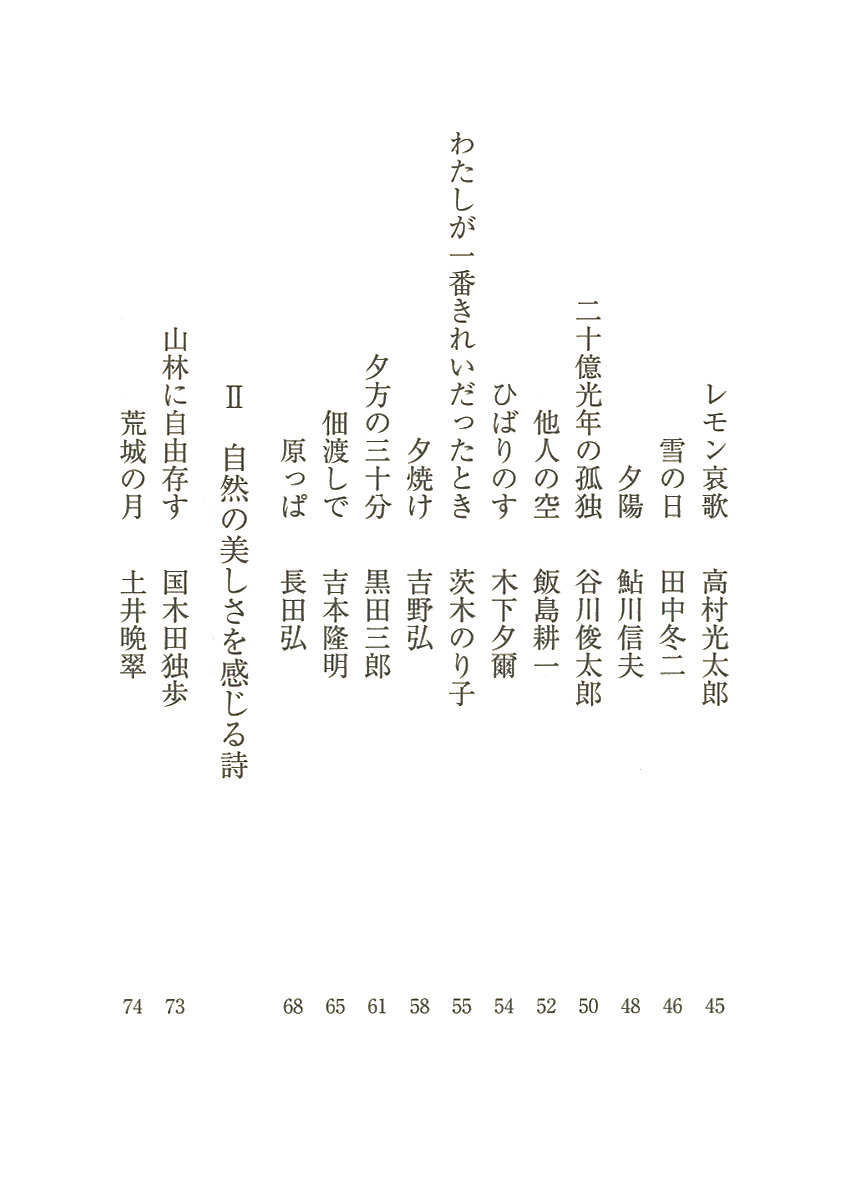 レモン哀歌　高村光太郎　45
雪の日　田中冬二　46
夕陽　鮎川信夫　48
二十億光年の孤独　谷川俊太郎　50
他人の空　飯島耕一　52
ひばりのす　木下夕爾　54
わたしが一番きれいだったとき　茨木のり子　55
夕焼け　吉野弘　58
夕方の三十分　黒田三郎　61
佃渡しで　吉本隆明　65
原っぱ　長田弘　68

Ⅱ　自然の美しさを感じる詩

山林に自由存す　国木田独歩　73
荒城の月　土井晩翠　74